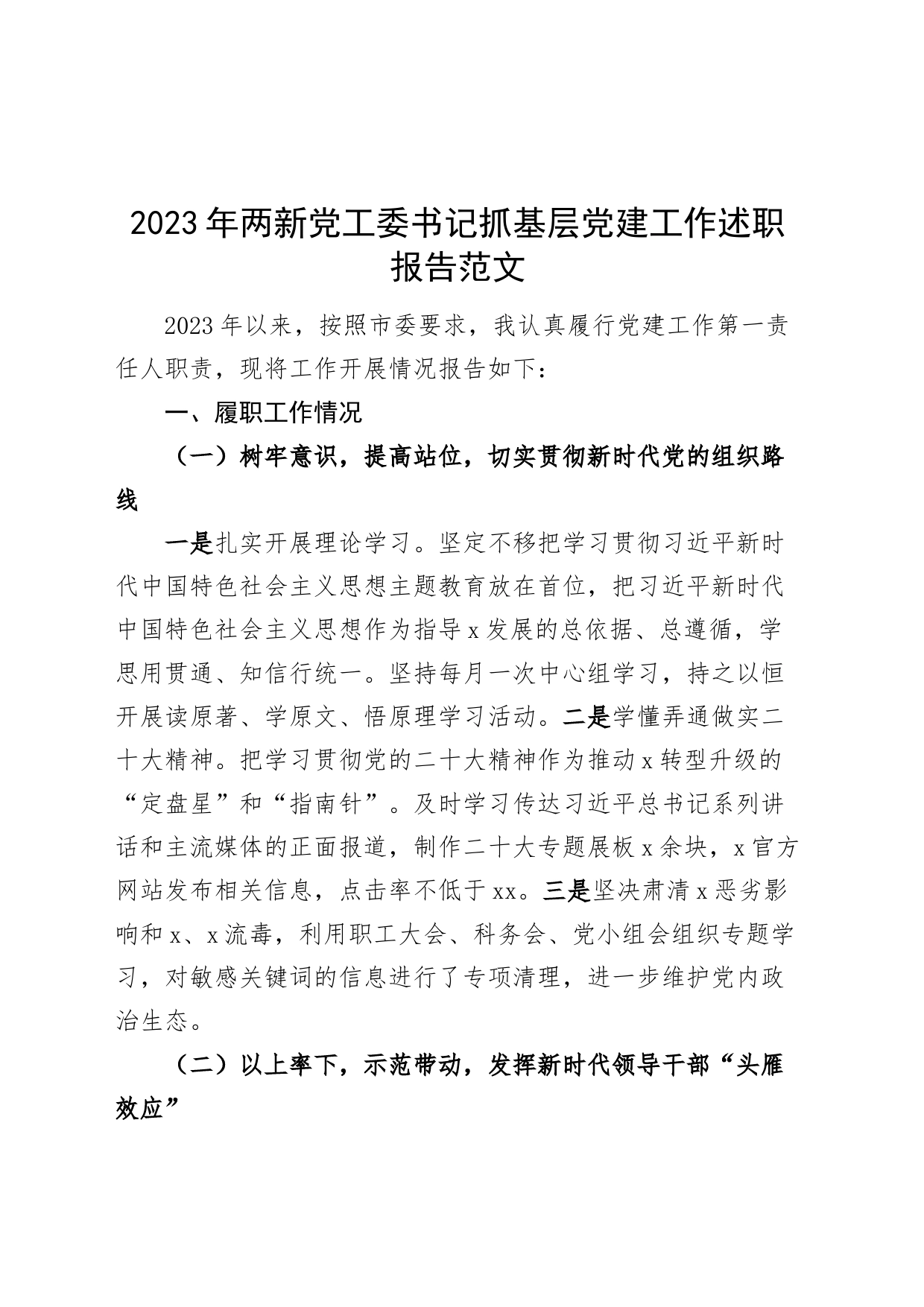 2023年两新党工委书记抓基层党建工作述职报告范文

2023年以来，按照市委要求，我认真履行党建工作第一责任人职责，现将工作开展情况报告如下：

一、履职工作情况

（一）树牢意识，提高站位，切实贯彻新时代党的组织路线

一是扎实开展理论学习。坚定不移把学习贯彻习近平新时代中国特色社会主义思想主题教育放在首位，把习近平新时代中国特色社会主义思想作为指导x发展的总依据、总遵循，学思用贯通、知信行统一。坚持每月一次中心组学习，持之以恒开展读原著、学原文、悟原理学习活动。二是学懂弄通做实二十大精神。把学习贯彻党的二十大精神作为推动x转型升级的“定盘星”和“指南针”。及时学习传达习近平总书记系列讲话和主流媒体的正面报道，制作二十大专题展板x余块，x官方网站发布相关信息，点击率不低于xx。三是坚决肃清x恶劣影响和x、x流毒，利用职工大会、科务会、党小组会组织专题学习，对敏感关键词的信息进行了专项清理，进一步维护党内政治生态。

（二）以上率下，示范带动，发挥新时代领导干部“头雁效应”